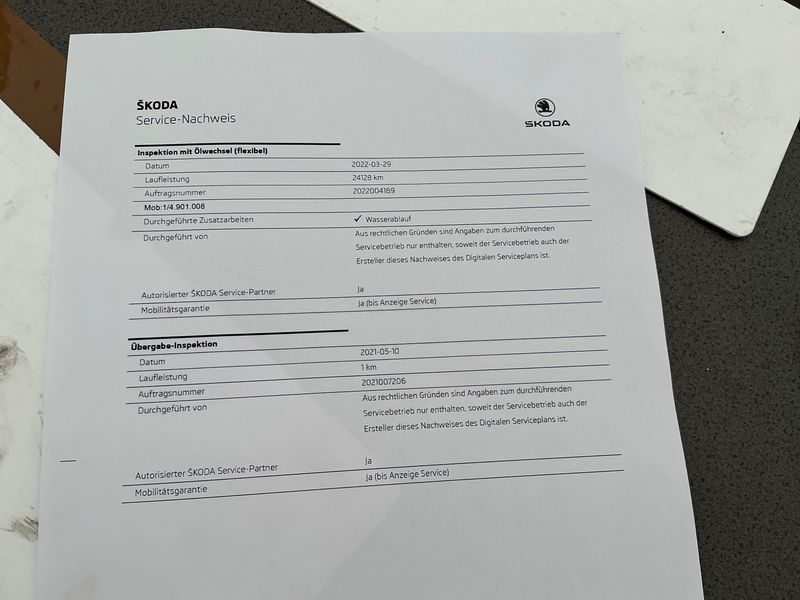 ŠKODA
Service-Nachweis

ŠKODA

Inspektion mit Ölwechsel (flexibel)

Datum
2022-03-29

Laufleistung
24128 km

Auftragsnummer
2022004189

Mob:1/4.901.008

Durchgeführte Zusatzarbeiten
✓ Wasserablauf

Durchgeführt von
Aus rechtlichen Gründen sind Angaben zum durchführenden Servicebetrieb nur enthalten, soweit der Servicebetrieb auch der Ersteller dieses Nachweises des Digitalen Serviceplans ist.

Autorisierter ŠKODA Service-Partner
Ja

Mobilitätsgarantie
Ja (bis Anzeige Service)

Übergabe-Inspektion

Datum
2021-05-10

Laufleistung
1 km

Auftragsnummer
2021007206

Durchgeführt von
Aus rechtlichen Gründen sind Angaben zum durchführenden Servicebetrieb nur enthalten, soweit der Servicebetrieb auch der Ersteller dieses Nachweises des Digitalen Serviceplans ist.

Autorisierter ŠKODA Service-Partner
Ja

Mobilitätsgarantie
Ja (bis Anzeige Service)